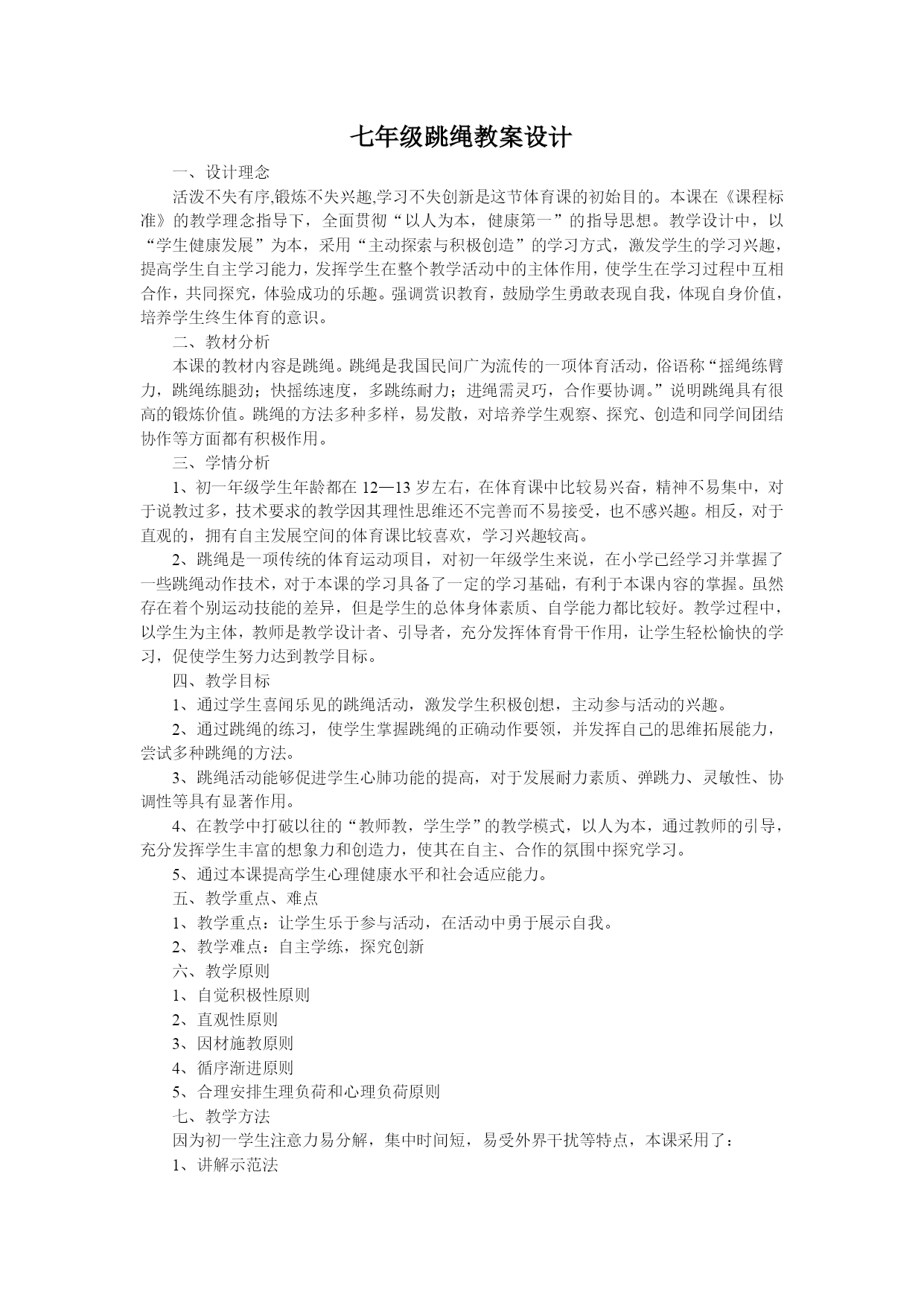 七年级跳绳教案设计

一、设计理念

活泼不失有序,锻炼不失兴趣,学习不失创新是这节体育课的初始目的。本课在《课程标准》的教学理念指导下，全面贯彻“以人为本，健康第一”的指导思想。教学设计中，以“学生健康发展”为本，采用“主动探索与积极创造”的学习方式，激发学生的学习兴趣，提高学生自主学习能力，发挥学生在整个教学活动中的主体作用，使学生在学习过程中互相合作，共同探究，体验成功的乐趣。强调赏识教育，鼓励学生勇敢表现自我，体现自身价值，培养学生终生体育的意识。

二、教材分析

本课的教材内容是跳绳。跳绳是我国民间广为流传的一项体育活动，俗语称“摇绳练臂力，跳绳练腿劲；快摇练速度，多跳练耐力；进绳需灵巧，合作要协调。”说明跳绳具有很高的锻炼价值。跳绳的方法多种多样，易发散，对培养学生观察、探究、创造和同学间团结协作等方面都有积极作用。

三、学情分析

1、初一年级学生年龄都在 12—13 岁左右，在体育课中比较易兴奋，精神不易集中，对于说教过多，技术要求的教学因其理性思维还不完善而不易接受，也不感兴趣。相反，对于直观的，拥有自主发展空间的体育课比较喜欢，学习兴趣较高。

2、跳绳是一项传统的体育运动项目，对初一年级学生来说，在小学已经学习并掌握了一些跳绳动作技术，对于本课的学习具备了一定的学习基础，有利于本课内容的掌握。虽然存在着个别运动技能的差异，但是学生的总体身体素质、自学能力都比较好。教学过程中，以学生为主体，教师是教学设计者、引导者，充分发挥体育骨干作用，让学生轻松愉快的学习，促使学生努力达到教学目标。

四、教学目标

1、通过学生喜闻乐见的跳绳活动，激发学生积极创想，主动参与活动的兴趣。

2、通过跳绳的练习，使学生掌握跳绳的正确动作要领，并发挥自己的思维拓展能力，尝试多种跳绳的方法。

3、跳绳活动能够促进学生心肺功能的提高，对于发展耐力素质、弹跳力、灵敏性、协调性等具有显著作用。

4、在教学中打破以往的“教师教，学生学”的教学模式，以人为本，通过教师的引导，充分发挥学生丰富的想象力和创造力，使其在自主、合作的氛围中探究学习。

5、通过本课提高学生心理健康水平和社会适应能力。

五、教学重点、难点

1、教学重点：让学生乐于参与活动，在活动中勇于展示自我。

2、教学难点：自主学练，探究创新

六、教学原则

1、自觉积极性原则

2、直观性原则

3、因材施教原则

4、循序渐进原则

5、合理安排生理负荷和心理负荷原则

七、教学方法

因为初一学生注意力易分解，集中时间短，易受外界干扰等特点，本课采用了：

1、讲解示范法